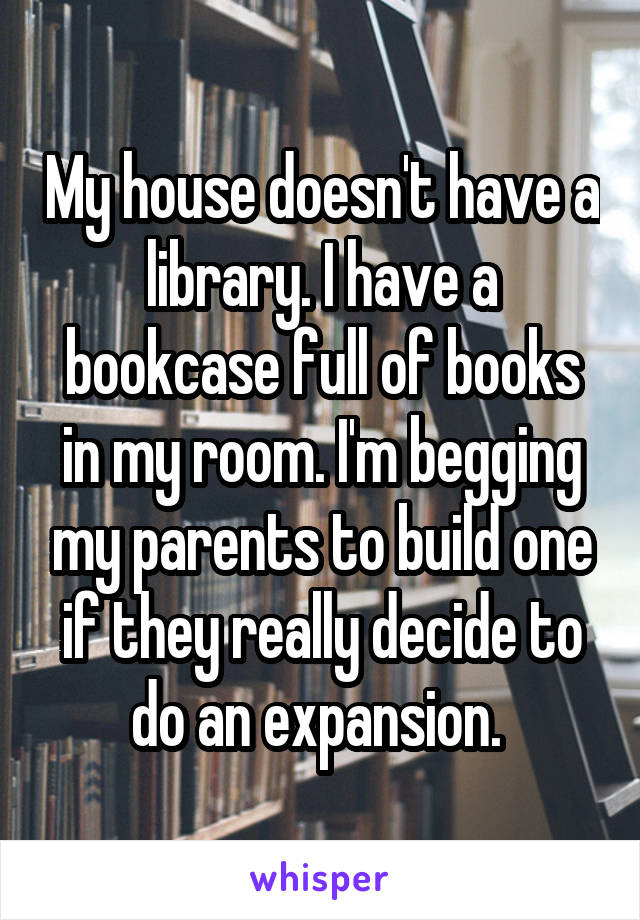 My house doesn't have a library. I have a bookcase full of books in my room. I'm begging my parents to build one if they really decide to do an expansion.

whisper